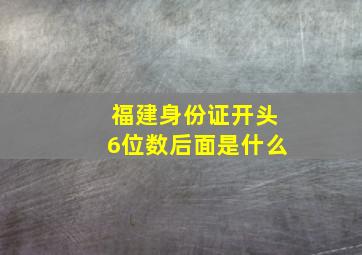 福建身份证开头
6位数后面是什么